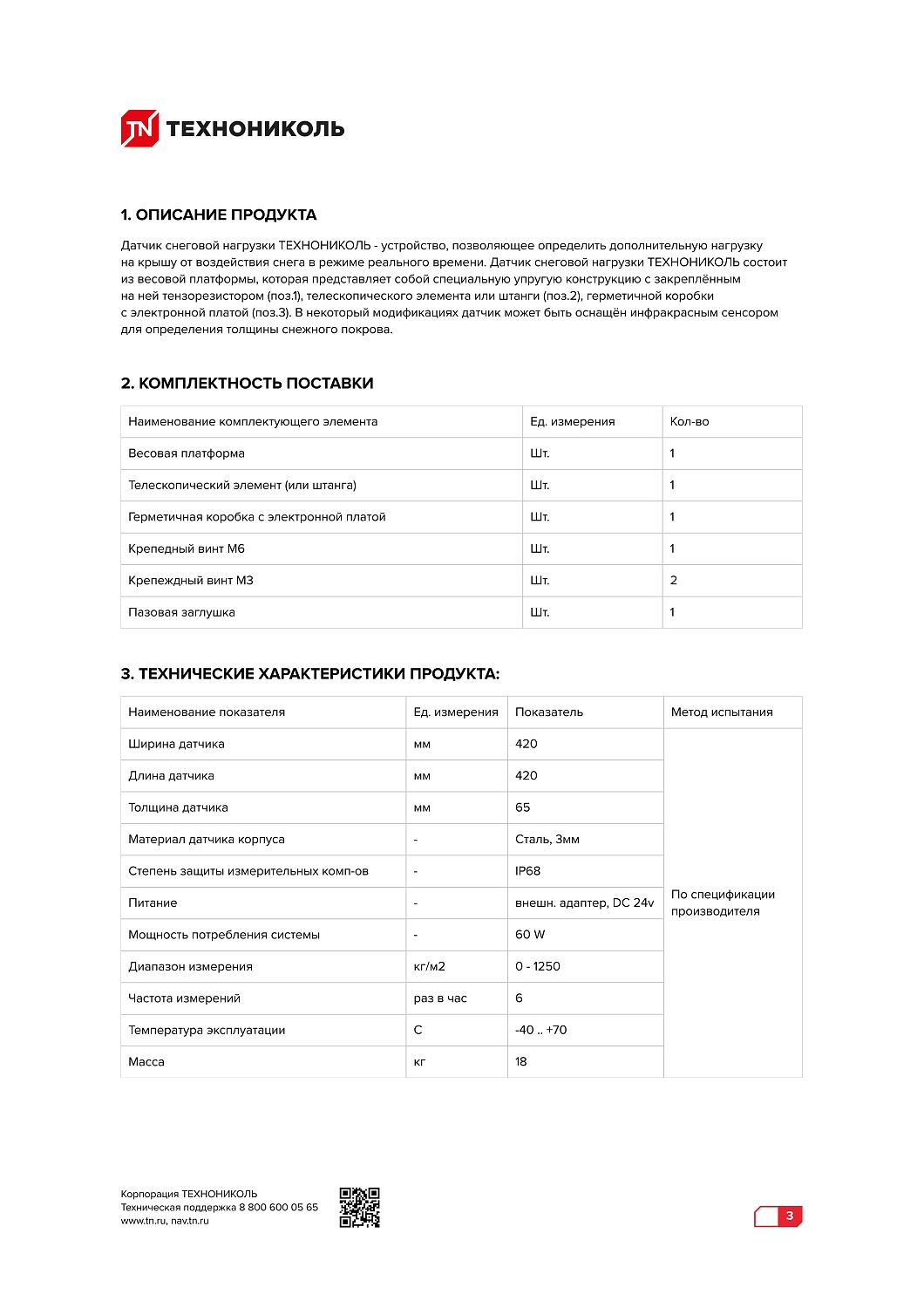 TN ТЕХНОНИКОЛЬ

1. ОПИСАНИЕ ПРОДУКТА

Датчик снеговой нагрузки ТЕХНОНИКОЛЬ - устройство, позволяющее определить дополнительную нагрузку на крышу от воздействия снега в режиме реального времени. Датчик снеговой нагрузки ТЕХНОНИКОЛЬ состоит из весовой платформы, которая представляет собой специальную упругую конструкцию с закреплённым на ней тензорезистором (поз.1), телескопического элемента или штанги (поз.2), герметичной коробки с электронной платой (поз.3). В некоторый модификациях датчик может быть оснащён инфракрасным сенсором для определения толщины снежного покрова.

2. КОМПЛЕКТНОСТЬ ПОСТАВКИ

| Наименование комплектующего элемента | Ед. измерения | Кол-во |
|---|---|---|
| Весовая платформа | Шт. | 1 |
| Телескопический элемент (или штанга) | Шт. | 1 |
| Герметичная коробка с электронной платой | Шт. | 1 |
| Крепедный винт М6 | Шт. | 1 |
| Крепеждный винт М3 | Шт. | 2 |
| Пазовая заглушка | Шт. | 1 |

3. ТЕХНИЧЕСКИЕ ХАРАКТЕРИСТИКИ ПРОДУКТА:

| Наименование показателя | Ед. измерения | Показатель | Метод испытания |
|---|---|---|---|
| Ширина датчика | мм | 420 | По спецификации производителя |
| Длина датчика | мм | 420 | |
| Толщина датчика | мм | 65 | |
| Материал датчика корпуса | - | Сталь, 3мм | |
| Степень защиты измерительных комп-ов | - | IP68 | |
| Питание | - | внешн. адаптер, DC 24v | |
| Мощность потребления системы | - | 60 W | |
| Диапазон измерения | кг/м2 | 0 - 1250 | |
| Частота измерений | раз в час | 6 | |
| Температура эксплуатации | С | -40 .. +70 | |
| Масса | кг | 18 | |

Корпорация ТЕХНОНИКОЛЬ
Техническая поддержка 8 800 600 05 65
www.tn.ru, nav.tn.ru

3